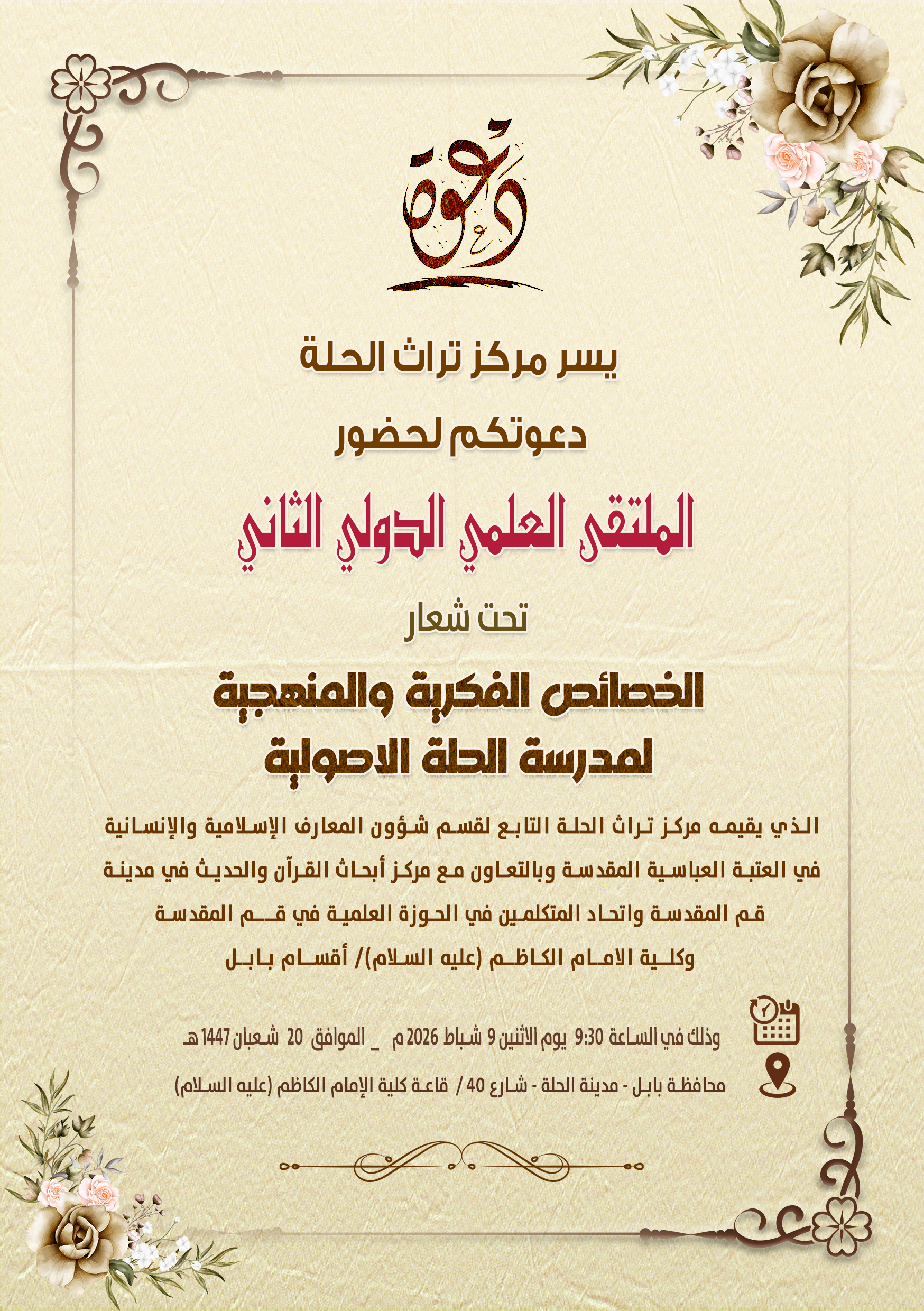 دعوة

يسر مركز تراث الحلة

دعوتكم لحضور

الملتقى العلمي الدولي الثاني

تحت شعار

الخصائص الفكرية والمنهجية لمدرسة الحلة الاصولية

الذي يقيمه مركز تراث الحلة التابع لقسم شؤون المعارف الإسلامية والإنسانية في العتبة العباسية المقدسة وبالتعاون مع مركز أبحاث القرآن والحديث في مدينة قم المقدسة واتحاد المتكلمين في الحوزة العلمية في قم المقدسة وكلية الامام الكاظم (عليه السلام)/ أقسام بابل

وذلك في الساعة 9:30 يوم الاثنين 9 شباط 2026 م _ الموافق 20 شعبان 1447 هـ

محافظة بابل - مدينة الحلة - شارع 40 / قاعة كلية الإمام الكاظم (عليه السلام)